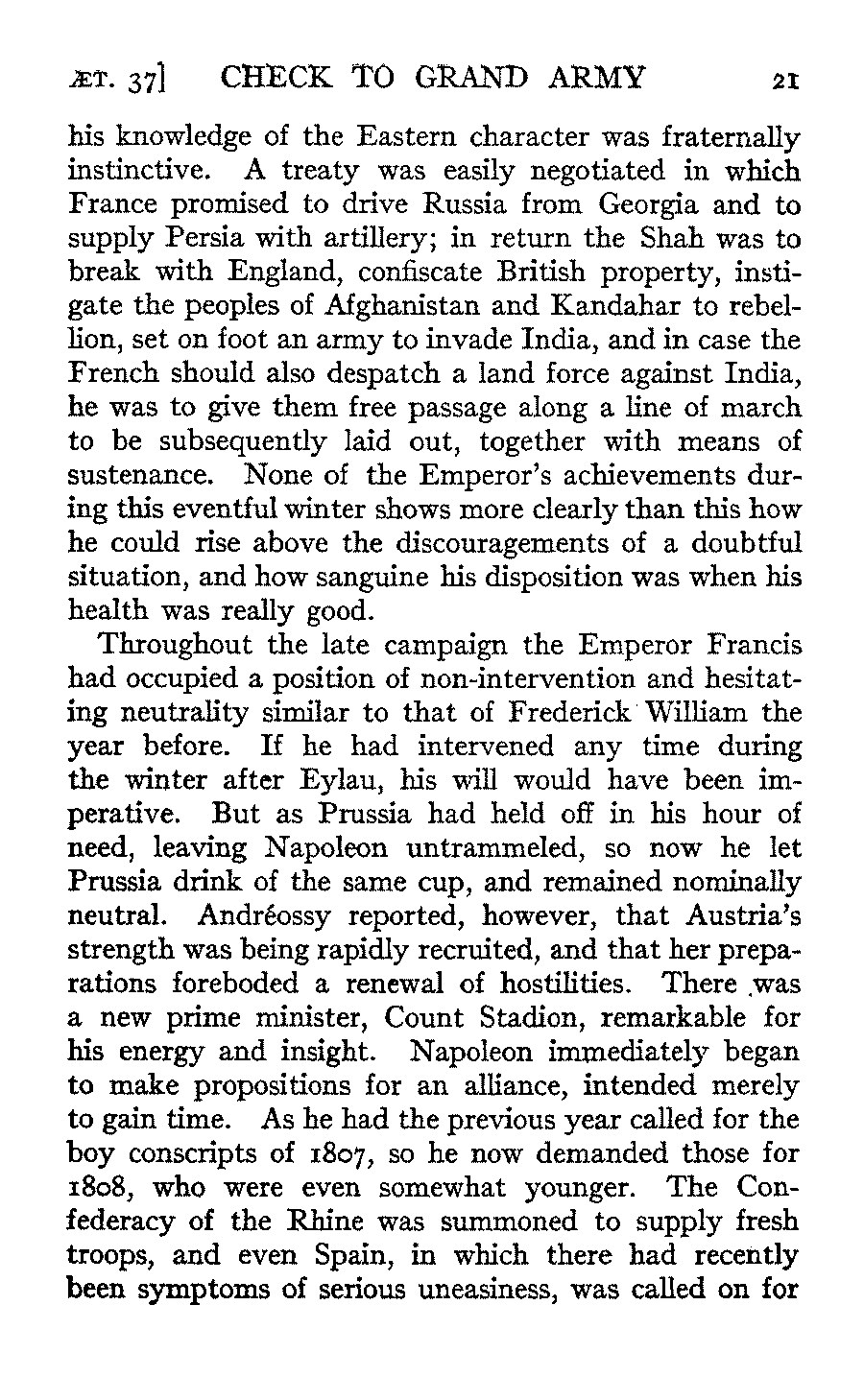 ÆT. 37] CHECK TO GRAND ARMY 21

his knowledge of the Eastern character was fraternally instinctive. A treaty was easily negotiated in which France promised to drive Russia from Georgia and to supply Persia with artillery; in return the Shah was to break with England, confiscate British property, instigate the peoples of Afghanistan and Kandahar to rebellion, set on foot an army to invade India, and in case the French should also despatch a land force against India, he was to give them free passage along a line of march to be subsequently laid out, together with means of sustenance. None of the Emperor's achievements during this eventful winter shows more clearly than this how he could rise above the discouragements of a doubtful situation, and how sanguine his disposition was when his health was really good.

Throughout the late campaign the Emperor Francis had occupied a position of non-intervention and hesitating neutrality similar to that of Frederick William the year before. If he had intervened any time during the winter after Eylau, his will would have been imperative. But as Prussia had held off in his hour of need, leaving Napoleon untrammeled, so now he let Prussia drink of the same cup, and remained nominally neutral. Andréossy reported, however, that Austria's strength was being rapidly recruited, and that her preparations foreboded a renewal of hostilities. There was a new prime minister, Count Stadion, remarkable for his energy and insight. Napoleon immediately began to make propositions for an alliance, intended merely to gain time. As he had the previous year called for the boy conscripts of 1807, so he now demanded those for 1808, who were even somewhat younger. The Confederacy of the Rhine was summoned to supply fresh troops, and even Spain, in which there had recently been symptoms of serious uneasiness, was called on for